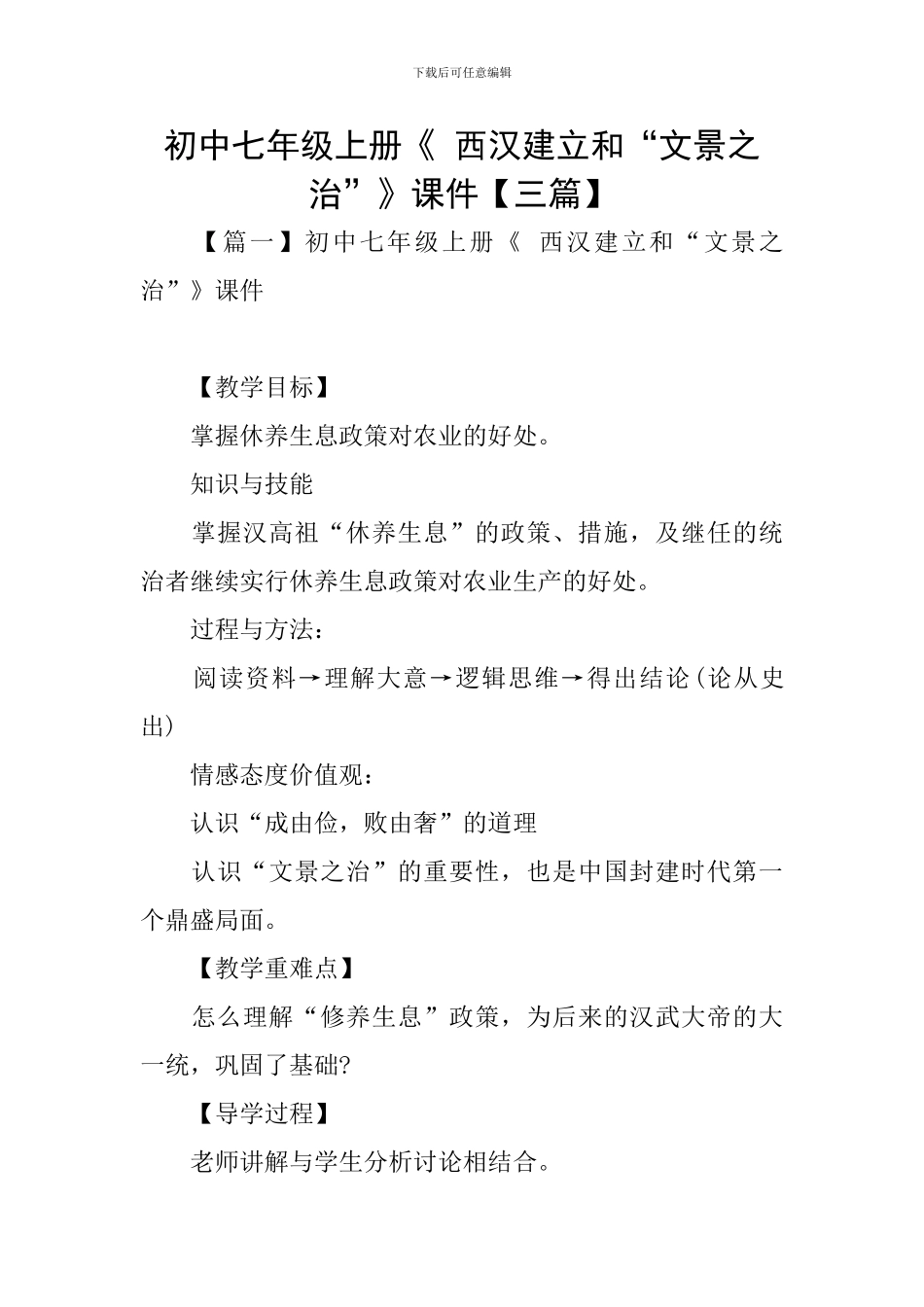 下载后可任意编辑

初中七年级上册《 西汉建立和“文景之治”》课件【三篇】

【篇一】初中七年级上册《 西汉建立和“文景之治”》课件

【教学目标】

掌握休养生息政策对农业的好处。

知识与技能

掌握汉高祖“休养生息”的政策、措施，及继任的统治者继续实行休养生息政策对农业生产的好处。

过程与方法：

阅读资料→理解大意→逻辑思维→得出结论（论从史出）

情感态度价值观：

认识“成由俭，败由奢”的道理

认识“文景之治”的重要性，也是中国封建时代第一个鼎盛局面。

【教学重难点】

怎么理解“修养生息”政策，为后来的汉武大帝的大一统，巩固了基础?

【导学过程】

老师讲解与学生分析讨论相结合。